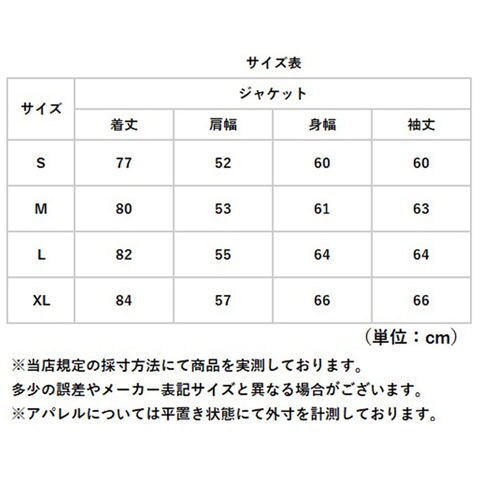 サイズ表

| サイズ | ジャケット | | | |
|---|---|---|---|---|
| | 着丈 | 肩幅 | 身幅 | 袖丈 |
| S | 77 | 52 | 60 | 60 |
| M | 80 | 53 | 61 | 63 |
| L | 82 | 55 | 64 | 64 |
| XL | 84 | 57 | 66 | 66 |

（単位：cm）

※当店規定の採寸方法にて商品を実測しております。
多少の誤差やメーカー表記サイズと異なる場合がございます。
※アパレルについては平置き状態にて外寸を計測しております。